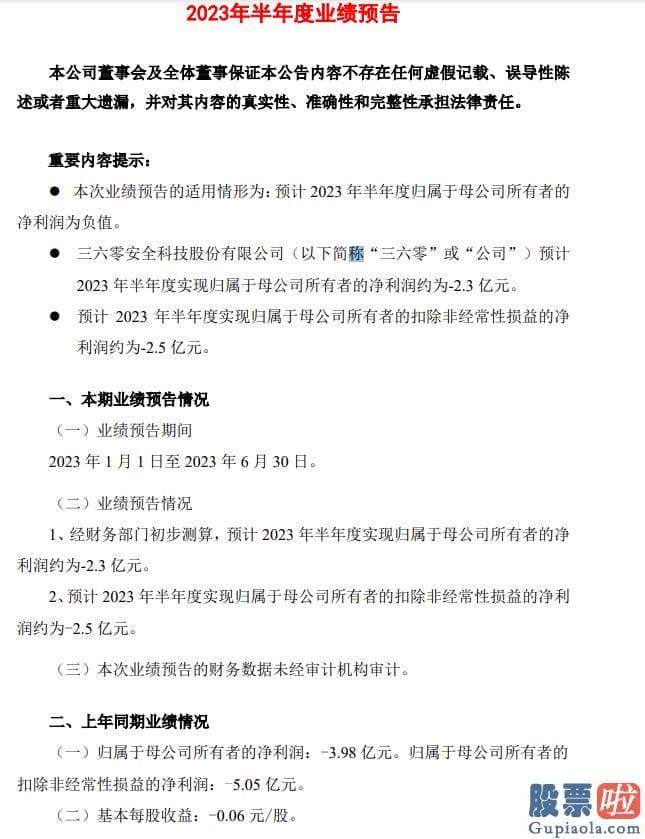 2023年半年度业绩预告

本公司董事会及全体董事保证本公告内容不存在任何虚假记载、误导性陈述或者重大遗漏，并对其内容的真实性、准确性和完整性承担法律责任。

重要内容提示：

● 本次业绩预告的适用情形为：预计 2023 年半年度归属于母公司所有者的净利润为负值。

● 三六零安全科技股份有限公司（以下简称“三六零”或“公司”）预计 2023 年半年度实现归属于母公司所有者的净利润约为-2.3 亿元。

● 预计 2023 年半年度实现归属于母公司所有者的扣除非经常性损益的净利润约为-2.5 亿元。

一、本期业绩预告情况

（一）业绩预告期间

2023 年 1 月 1 日至 2023 年 6 月 30 日。

（二）业绩预告情况

1、经财务部门初步测算，预计 2023 年半年度实现归属于母公司所有者的净利润约为-2.3 亿元。

2、预计 2023 年半年度实现归属于母公司所有者的扣除非经常性损益的净利润约为-2.5 亿元。

（三）本次业绩预告的财务数据未经审计机构审计。

二、上年同期业绩情况

（一）归属于母公司所有者的净利润：-3.98 亿元。归属于母公司所有者的扣除非经常性损益的净利润：-5.05 亿元。

（二）基本每股收益：-0.06 元/股。

股票啦
Gupiaola.com